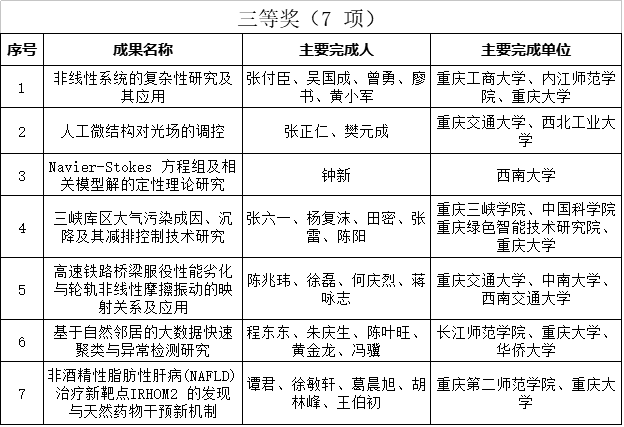 三等奖（7 项）

| 序号 | 成果名称 | 主要完成人 | 主要完成单位 |
|---|---|---|---|
| 1 | 非线性系统的复杂性研究及其应用 | 张付臣、吴国成、曾勇、廖书、黄小军 | 重庆工商大学、内江师范学院、重庆大学 |
| 2 | 人工微结构对光场的调控 | 张正仁、樊元成 | 重庆交通大学、西北工业大学 |
| 3 | Navier-Stokes 方程组及相关模型解的定性理论研究 | 钟新 | 西南大学 |
| 4 | 三峡库区大气污染成因、沉降及其减排控制技术研究 | 张六一、杨复沫、田密、张雷、陈阳 | 重庆三峡学院、中国科学院重庆绿色智能技术研究院、重庆大学 |
| 5 | 高速铁路桥梁服役性能劣化与轮轨非线性摩擦振动的映射关系及应用 | 陈兆玮、徐磊、何庆烈、蒋咏志 | 重庆交通大学、中南大学、西南交通大学 |
| 6 | 基于自然邻居的大数据快速聚类与异常检测研究 | 程东东、朱庆生、陈叶旺、黄金龙、冯骥 | 长江师范学院、重庆大学、华侨大学 |
| 7 | 非酒精性脂肪性肝病(NAFLD)治疗新靶点IRHOM2 的发现与天然药物干预新机制 | 谭君、徐敏轩、葛晨旭、胡林峰、王伯初 | 重庆第二师范学院、重庆大学 |